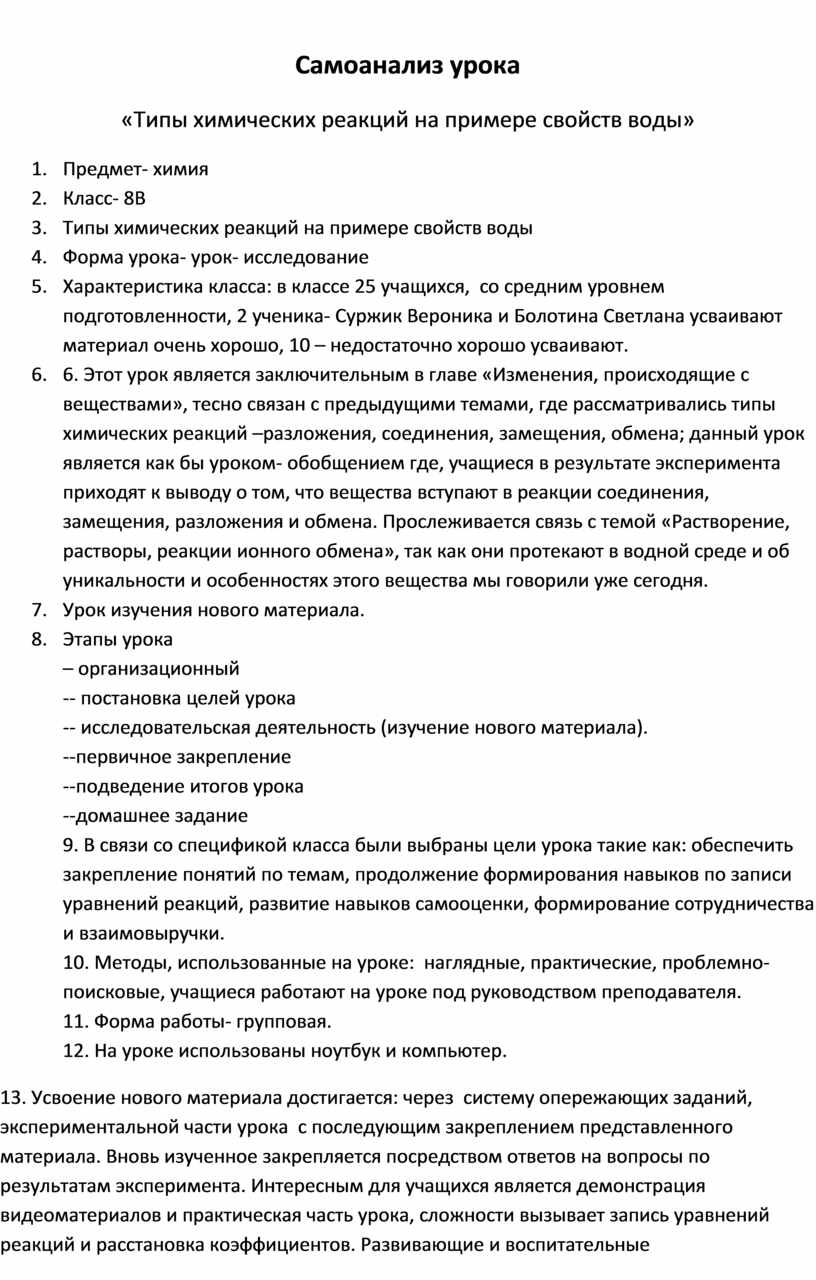 Самоанализ урока

«Типы химических реакций на примере свойств воды»

1. Предмет- химия
2. Класс- 8В
3. Типы химических реакций на примере свойств воды
4. Форма урока- урок- исследование
5. Характеристика класса: в классе 25 учащихся, со средним уровнем подготовленности, 2 ученика- Суржик Вероника и Болотина Светлана усваивают материал очень хорошо, 10 – недостаточно хорошо усваивают.
6. 6. Этот урок является заключительным в главе «Изменения, происходящие с веществами», тесно связан с предыдущими темами, где рассматривались типы химических реакций –разложения, соединения, замещения, обмена; данный урок является как бы уроком- обобщением где, учащиеся в результате эксперимента приходят к выводу о том, что вещества вступают в реакции соединения, замещения, разложения и обмена. Прослеживается связь с темой «Растворение, растворы, реакции ионного обмена», так как они протекают в водной среде и об уникальности и особенностях этого вещества мы говорили уже сегодня.
7. Урок изучения нового материала.
8. Этапы урока
– организационный
-- постановка целей урока
-- исследовательская деятельность (изучение нового материала).
--первичное закрепление
--подведение итогов урока
--домашнее задание
9. В связи со спецификой класса были выбраны цели урока такие как: обеспечить закрепление понятий по темам, продолжение формирования навыков по записи уравнений реакций, развитие навыков самооценки, формирование сотрудничества и взаимовыручки.
10. Методы, использованные на уроке: наглядные, практические, проблемно-поисковые, учащиеся работают на уроке под руководством преподавателя.
11. Форма работы- групповая.
12. На уроке использованы ноутбук и компьютер.

13. Усвоение нового материала достигается: через систему опережающих заданий, экспериментальной части урока с последующим закреплением представленного материала. Вновь изученное закрепляется посредством ответов на вопросы по результатам эксперимента. Интересным для учащихся является демонстрация видеоматериалов и практическая часть урока, сложности вызывает запись уравнений реакций и расстановка коэффициентов. Развивающие и воспитательные